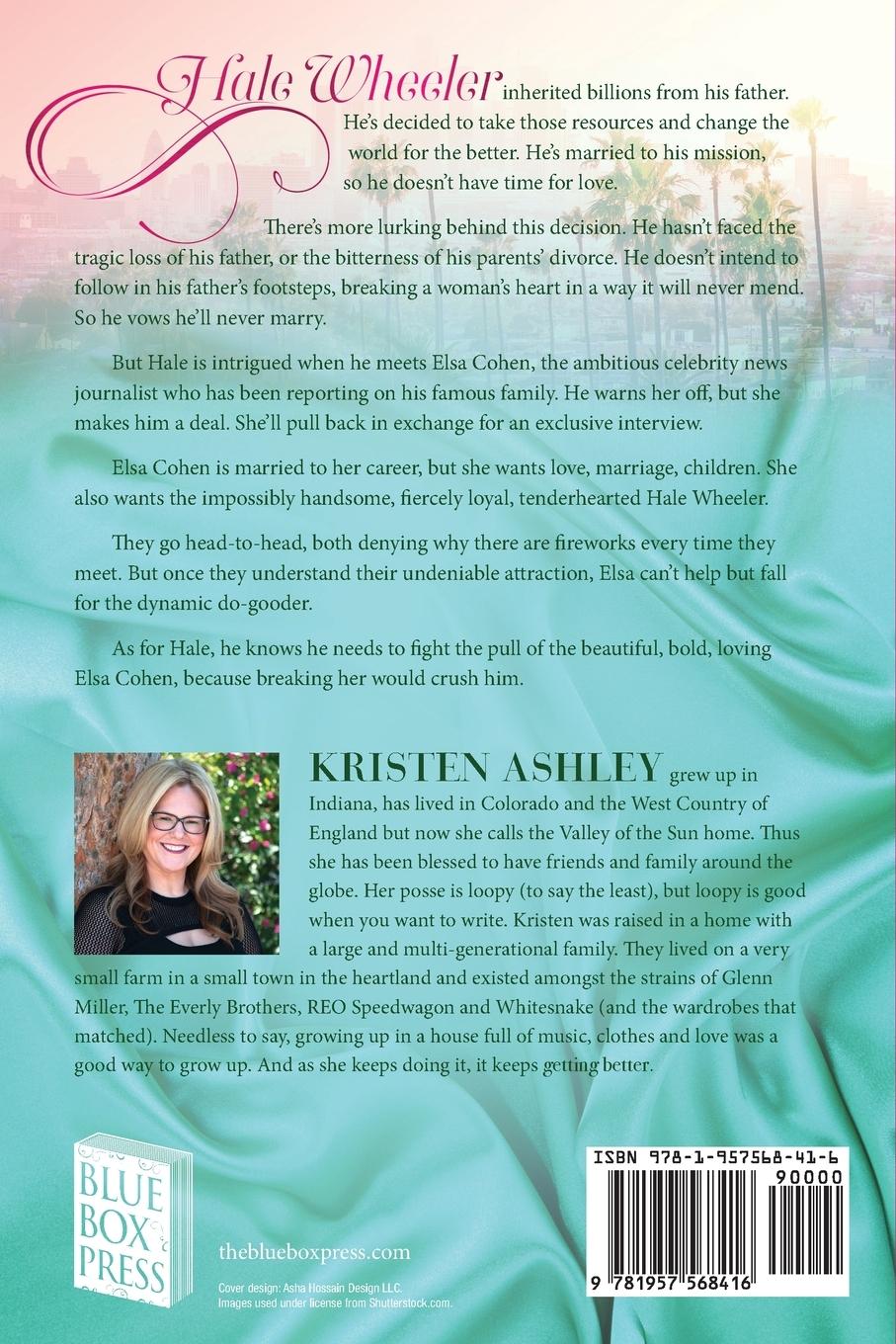 Hale Wheeler inherited billions from his father. He's decided to take those resources and change the world for the better. He's married to his mission, so he doesn't have time for love.

There's more lurking behind this decision. He hasn't faced the tragic loss of his father, or the bitterness of his parents' divorce. He doesn't intend to follow in his father's footsteps, breaking a woman's heart in a way it will never mend. So he vows he'll never marry.

But Hale is intrigued when he meets Elsa Cohen, the ambitious celebrity news journalist who has been reporting on his famous family. He warns her off, but she makes him a deal. She'll pull back in exchange for an exclusive interview.

Elsa Cohen is married to her career, but she wants love, marriage, children. She also wants the impossibly handsome, fiercely loyal, tenderhearted Hale Wheeler.

They go head-to-head, both denying why there are fireworks every time they meet. But once they understand their undeniable attraction, Elsa can't help but fall for the dynamic do-gooder.

As for Hale, he knows he needs to fight the pull of the beautiful, bold, loving Elsa Cohen, because breaking her would crush him.

KRISTEN ASHLEY grew up in Indiana, has lived in Colorado and the West Country of England but now she calls the Valley of the Sun home. Thus she has been blessed to have friends and family around the globe. Her posse is loopy (to say the least), but loopy is good when you want to write. Kristen was raised in a home with a large and multi-generational family. They lived on a very small farm in a small town in the heartland and existed amongst the strains of Glenn Miller, The Everly Brothers, REO Speedwagon and Whitesnake (and the wardrobes that matched). Needless to say, growing up in a house full of music, clothes and love was a good way to grow up. And as she keeps doing it, it keeps getting better.

BLUE BOX PRESS

theblueboxpress.com

Cover design: Asha Hossain Design LLC.
Images used under license from Shutterstock.com.

ISBN 978-1-957568-41-6
90000
9 781957 568416